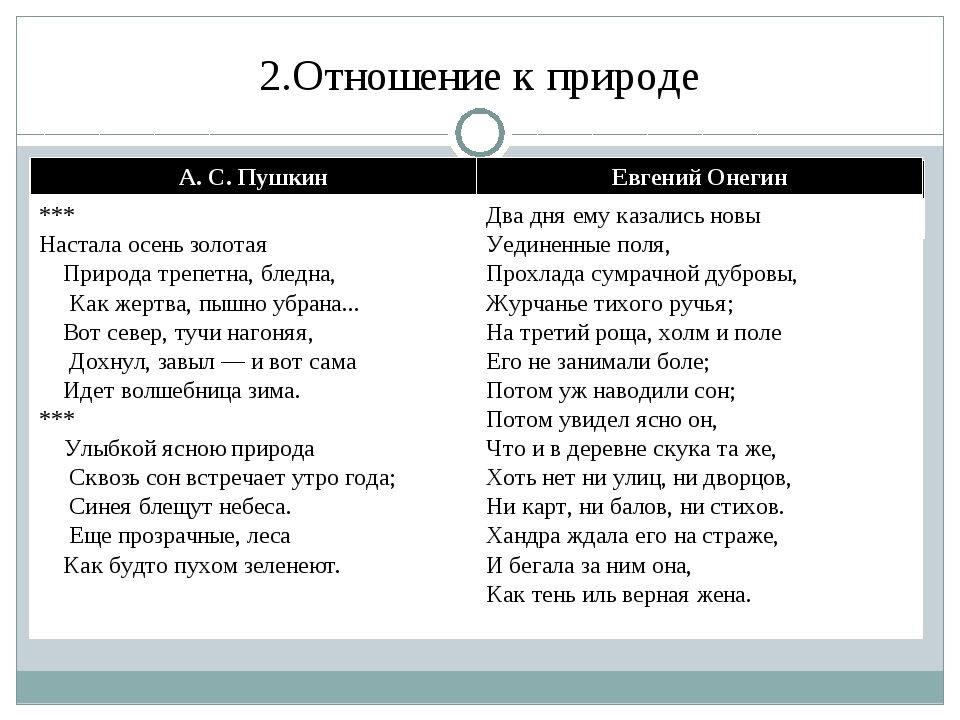 2.Отношение к природе

| А. С. Пушкин | Евгений Онегин |
|---|---|
| \*\*\*<br>Настала осень золотая<br>Природа трепетна, бледна,<br>Как жертва, пышно убрана...<br>Вот север, тучи нагоняя,<br>Дохнул, завыл — и вот сама<br>Идет волшебница зима.<br>\*\*\*<br>Улыбкой ясною природа<br>Сквозь сон встречает утро года;<br>Синея блещут небеса.<br>Еще прозрачные, леса<br>Как будто пухом зеленеют. | Два дня ему казались новы<br>Уединенные поля,<br>Прохлада сумрачной дубровы,<br>Журчанье тихого ручья;<br>На третий роща, холм и поле<br>Его не занимали боле;<br>Потом уж наводили сон;<br>Потом увидел ясно он,<br>Что и в деревне скука та же,<br>Хоть нет ни улиц, ни дворцов,<br>Ни карт, ни балов, ни стихов.<br>Хандра ждала его на страже,<br>И бегала за ним она,<br>Как тень иль верная жена. |